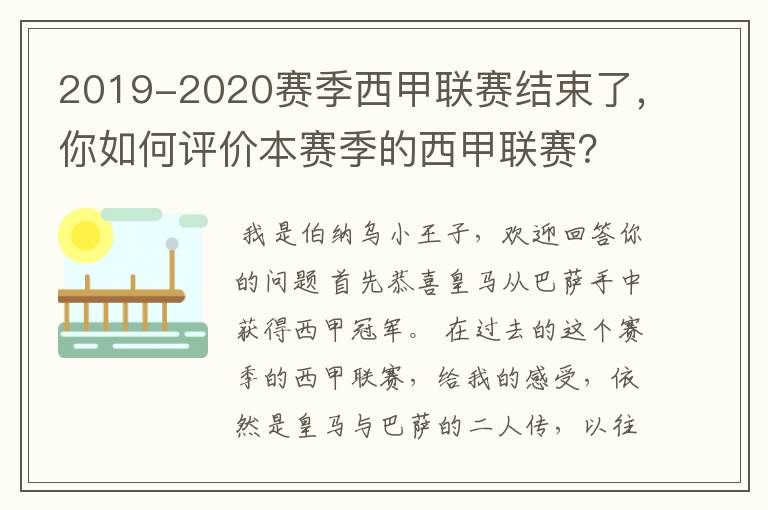 2019-2020赛季西甲联赛结束了，你如何评价本赛季的西甲联赛？

我是伯纳乌小王子，欢迎回答你的问题 首先恭喜皇马从巴萨手中获得西甲冠军。 在过去的这个赛季的西甲联赛，给我的感受，依然是皇马与巴萨的二人传，以往